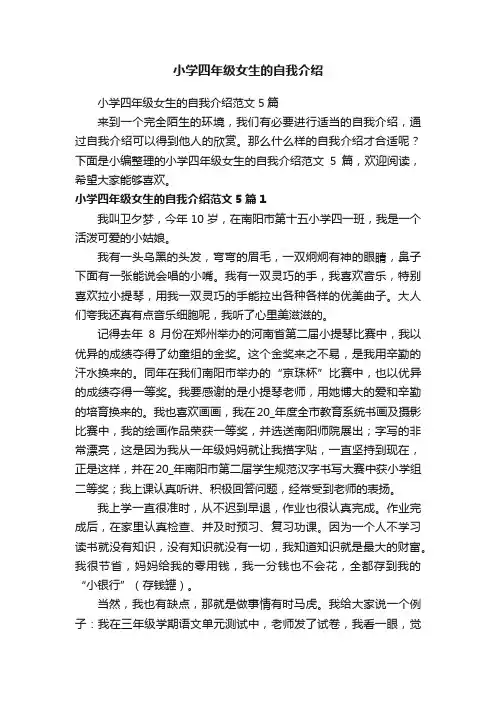 小学四年级女生的自我介绍

小学四年级女生的自我介绍范文 5 篇

来到一个完全陌生的环境，我们有必要进行适当的自我介绍，通过自我介绍可以得到他人的欣赏。那么什么样的自我介绍才合适呢？下面是小编整理的小学四年级女生的自我介绍范文 5 篇，欢迎阅读，希望大家能够喜欢。

小学四年级女生的自我介绍范文 5 篇 1

我叫卫夕梦，今年 10 岁，在南阳市第十五小学四一班，我是一个活泼可爱的小姑娘。

我有一头乌黑的头发，弯弯的眉毛，一双炯炯有神的眼睛，鼻子下面有一张能说会唱的小嘴。我有一双灵巧的手，我喜欢音乐，特别喜欢拉小提琴，用我一双灵巧的手能拉出各种各样的优美曲子。大人们夸我还真有点音乐细胞呢，我听了心里美滋滋的。

记得去年 8 月份在郑州举办的河南省第二届小提琴比赛中，我以优异的成绩夺得了幼童组的金奖。这个金奖来之不易，是我用辛勤的汗水换来的。同年在我们南阳市举办的“京珠杯”比赛中，也以优异的成绩夺得一等奖。我要感谢的是小提琴老师，用她博大的爱和辛勤的培育换来的。我也喜欢画画，我在20_年度全市教育系统书画及摄影比赛中，我的绘画作品荣获一等奖，并选送南阳师院展出；字写的非常漂亮，这是因为我从一年级妈妈就让我描字贴，一直坚持到现在，正是这样，并在20_年南阳市第二届学生规范汉字书写大赛中获小学组二等奖；我上课认真听讲、积极回答问题，经常受到老师的表扬。

我上学一直很准时，从不迟到早退，作业也很认真完成。作业完成后，在家里认真检查、并及时预习、复习功课。因为一个人不学习读书就没有知识，没有知识就没有一切，我知道知识就是最大的财富。我很节省，妈妈给我的零用钱，我一分钱也不会花，全都存到我的“小银行”（存钱罐）。

当然，我也有缺点，那就是做事情有时马虎。我给大家说一个例子：我在三年级学期语文单元测试中，老师发了试卷，我看一眼，觉